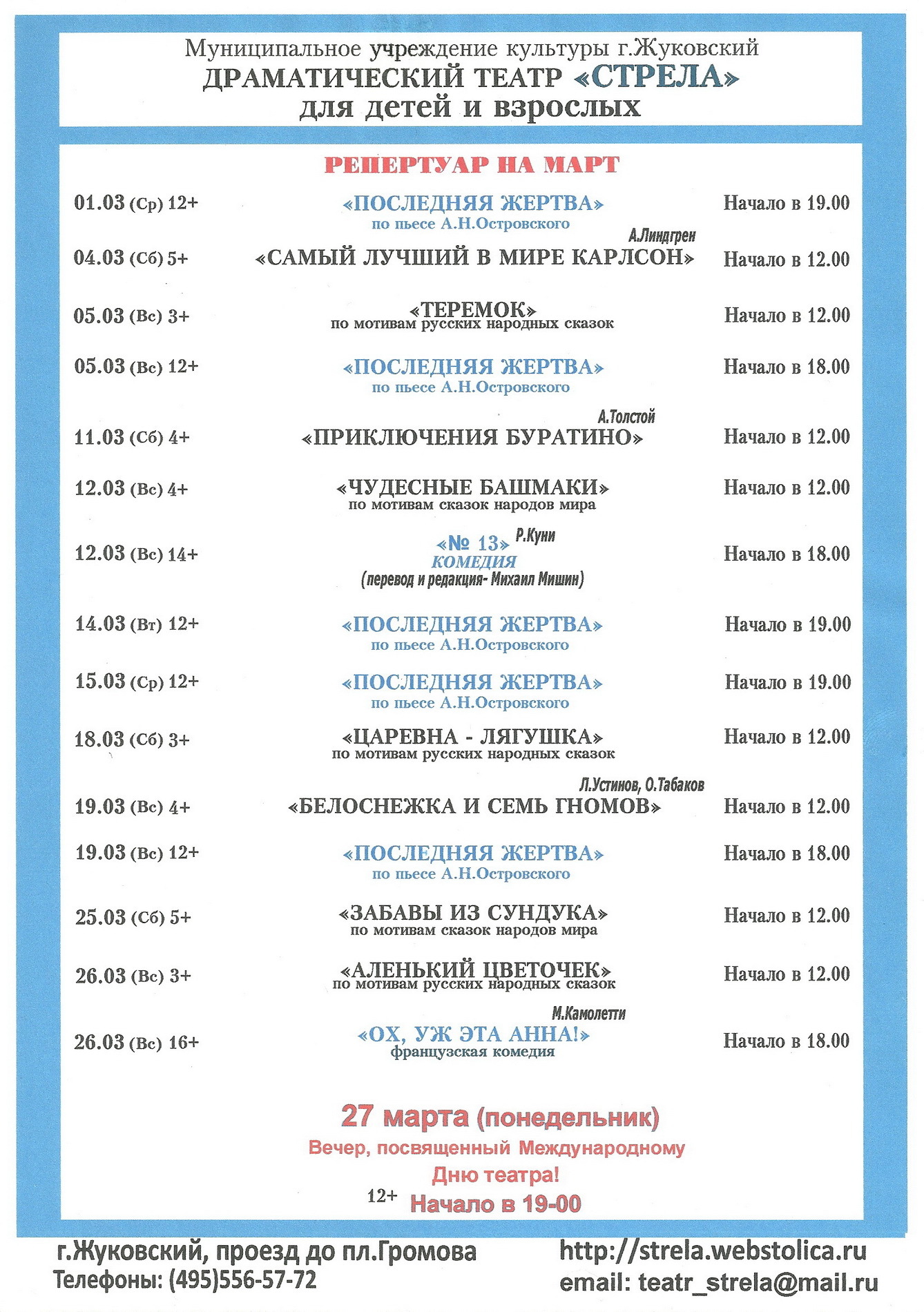 Муниципальное учреждение культуры г.Жуковский
ДРАМАТИЧЕСКИЙ ТЕАТР «СТРЕЛА»
для детей и взрослых

РЕПЕРТУАР НА МАРТ

01.03 (Ср) 12+ «ПОСЛЕДНЯЯ ЖЕРТВА» по пьесе А.Н.Островского Начало в 19.00

04.03 (Сб) 5+ А.Линдгрен «САМЫЙ ЛУЧШИЙ В МИРЕ КАРЛСОН» Начало в 12.00

05.03 (Вс) 3+ «ТЕРЕМОК» по мотивам русских народных сказок Начало в 12.00

05.03 (Вс) 12+ «ПОСЛЕДНЯЯ ЖЕРТВА» по пьесе А.Н.Островского Начало в 18.00

11.03 (Сб) 4+ А.Толстой «ПРИКЛЮЧЕНИЯ БУРАТИНО» Начало в 12.00

12.03 (Вс) 4+ «ЧУДЕСНЫЕ БАШМАКИ» по мотивам сказок народов мира Начало в 12.00

12.03 (Вс) 14+ «№ 13» Р.Куни КОМЕДИЯ (перевод и редакция- Михаил Мишин) Начало в 18.00

14.03 (Вт) 12+ «ПОСЛЕДНЯЯ ЖЕРТВА» по пьесе А.Н.Островского Начало в 19.00

15.03 (Ср) 12+ «ПОСЛЕДНЯЯ ЖЕРТВА» по пьесе А.Н.Островского Начало в 19.00

18.03 (Сб) 3+ «ЦАРЕВНА - ЛЯГУШКА» по мотивам русских народных сказок Начало в 12.00

19.03 (Вс) 4+ Л.Устинов, О.Табаков «БЕЛОСНЕЖКА И СЕМЬ ГНОМОВ» Начало в 12.00

19.03 (Вс) 12+ «ПОСЛЕДНЯЯ ЖЕРТВА» по пьесе А.Н.Островского Начало в 18.00

25.03 (Сб) 5+ «ЗАБАВЫ ИЗ СУНДУКА» по мотивам сказок народов мира Начало в 12.00

26.03 (Вс) 3+ «АЛЕНЬКИЙ ЦВЕТОЧЕК» по мотивам русских народных сказок Начало в 12.00

26.03 (Вс) 16+ М.Камолетти «ОХ, УЖ ЭТА АННА!» французская комедия Начало в 18.00

27 марта (понедельник)
Вечер, посвященный Международному Дню театра!
12+ Начало в 19-00

г.Жуковский, проезд до пл.Громова
Телефоны: (495)556-57-72

http://strela.webstolica.ru
email: teatr_strela@mail.ru